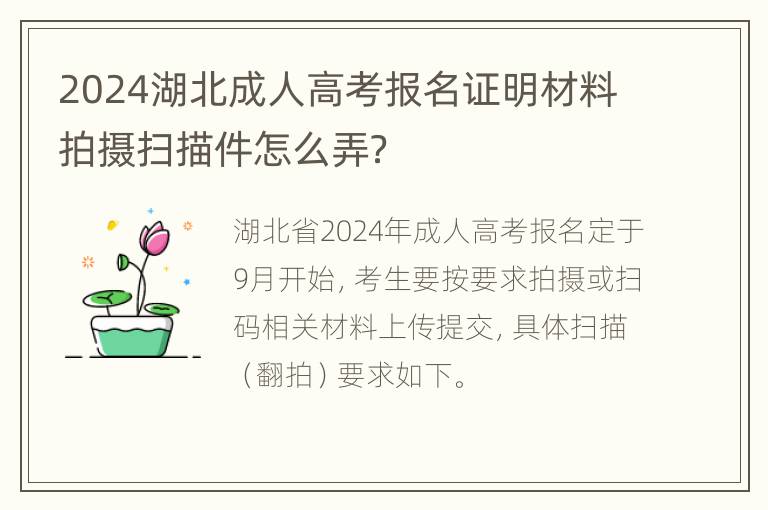 2024湖北成人高考报名证明材料拍摄扫描件怎么弄?

湖北省2024年成人高考报名定于9月开始, 考生要按要求拍摄或扫码相关材料上传提交, 具体扫描（翻拍）要求如下。